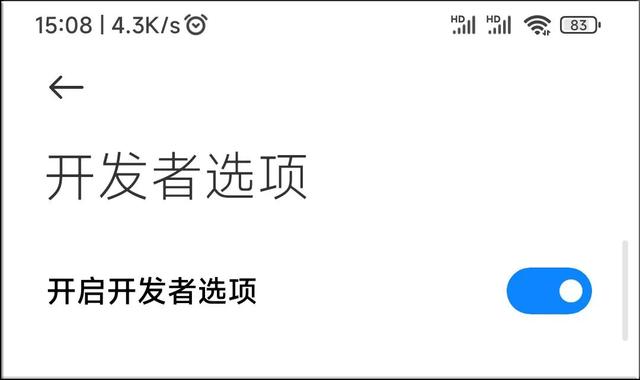 15:08 | 4.3K/s HD HD 83

开发者选项

开启开发者选项